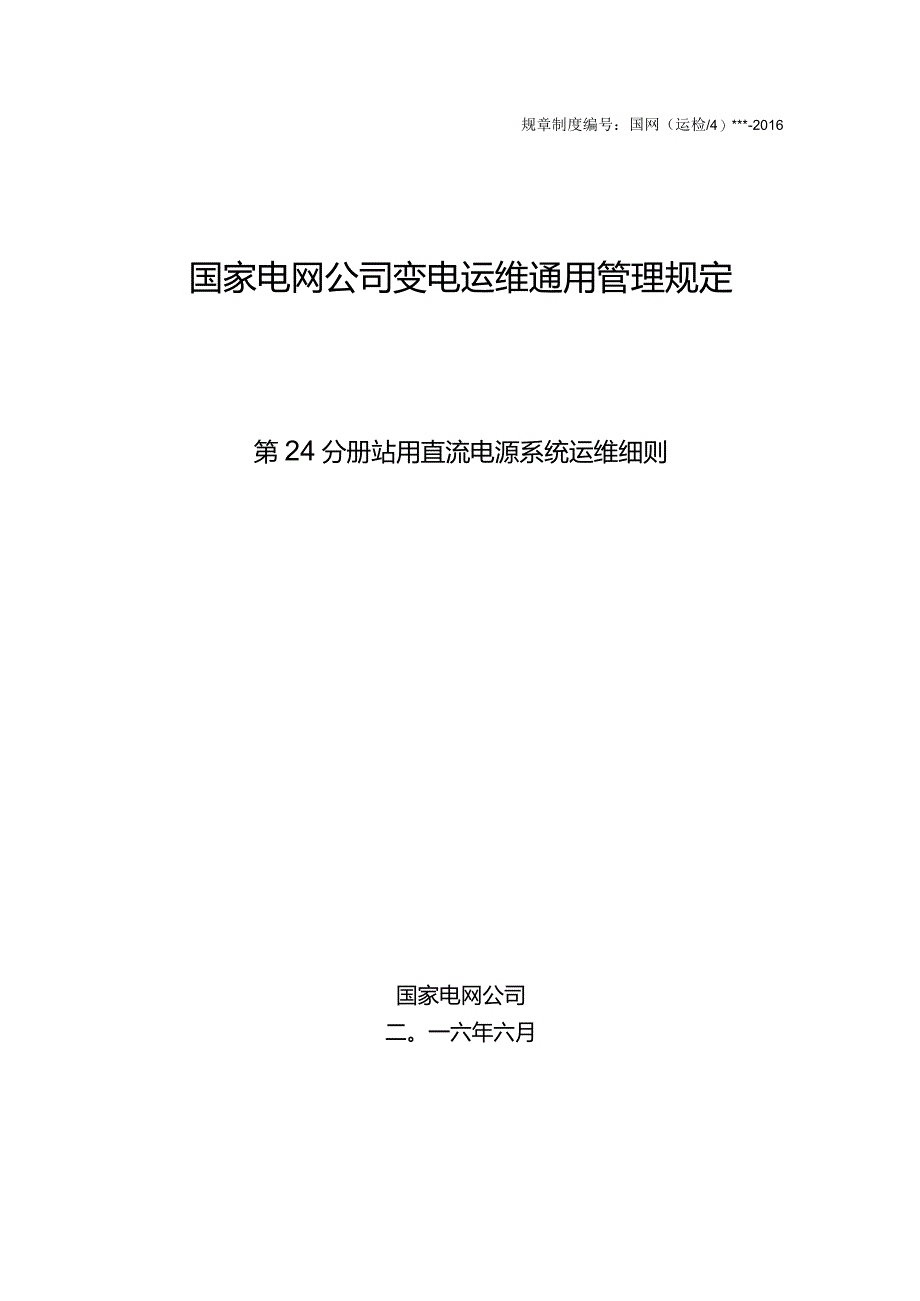 规章制度编号：国网（运检/4）***-2016

国家电网公司变电运维通用管理规定

第24分册站用直流电源系统运维细则

国家电网公司
二。一六年六月